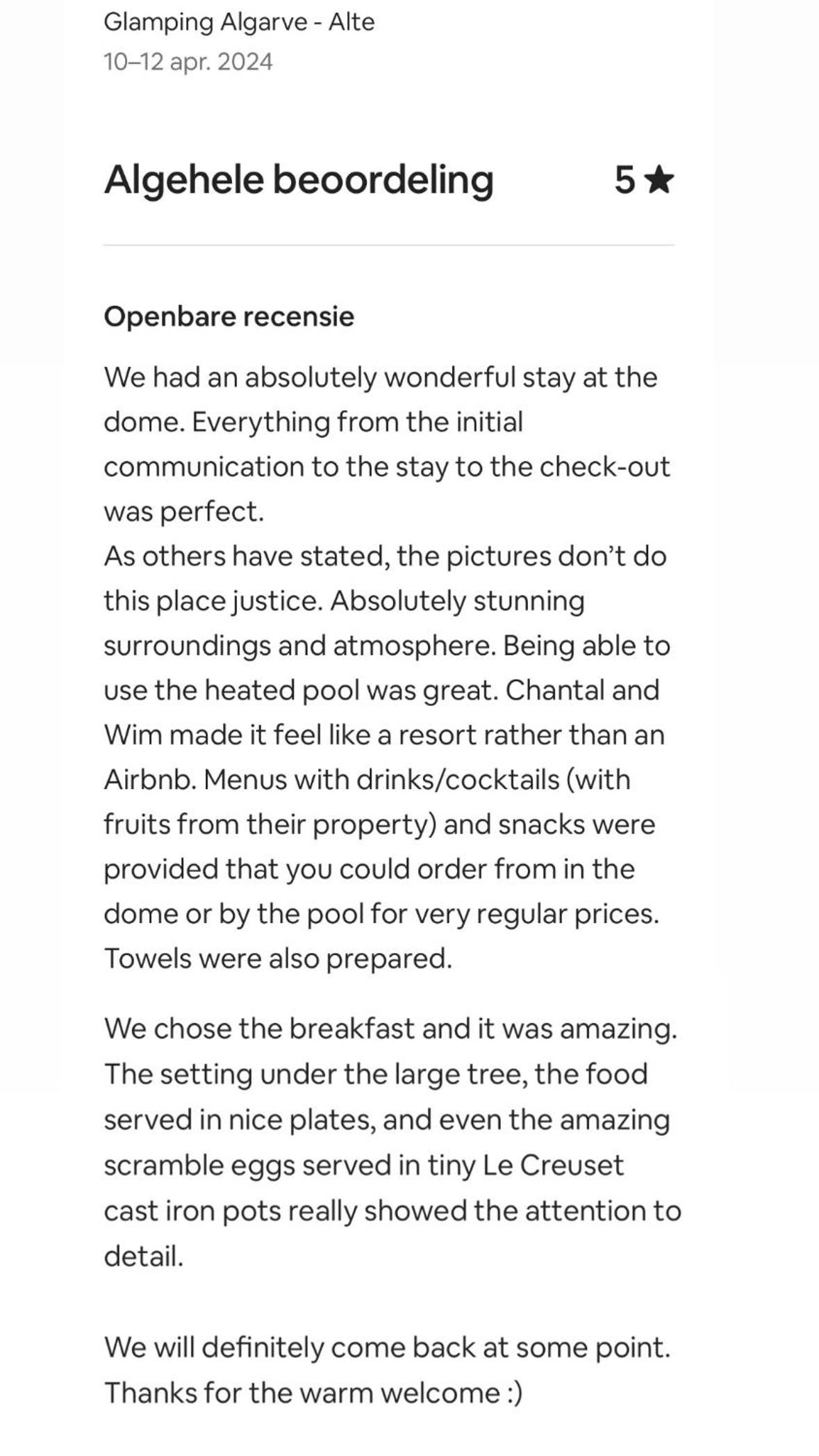 Glamping Algarve - Alte
10–12 apr. 2024

Algehele beoordeling 5 ★

Openbare recensie

We had an absolutely wonderful stay at the dome. Everything from the initial communication to the stay to the check-out was perfect.
As others have stated, the pictures don't do this place justice. Absolutely stunning surroundings and atmosphere. Being able to use the heated pool was great. Chantal and Wim made it feel like a resort rather than an Airbnb. Menus with drinks/cocktails (with fruits from their property) and snacks were provided that you could order from in the dome or by the pool for very regular prices. Towels were also prepared.

We chose the breakfast and it was amazing. The setting under the large tree, the food served in nice plates, and even the amazing scramble eggs served in tiny Le Creuset cast iron pots really showed the attention to detail.

We will definitely come back at some point. Thanks for the warm welcome :)